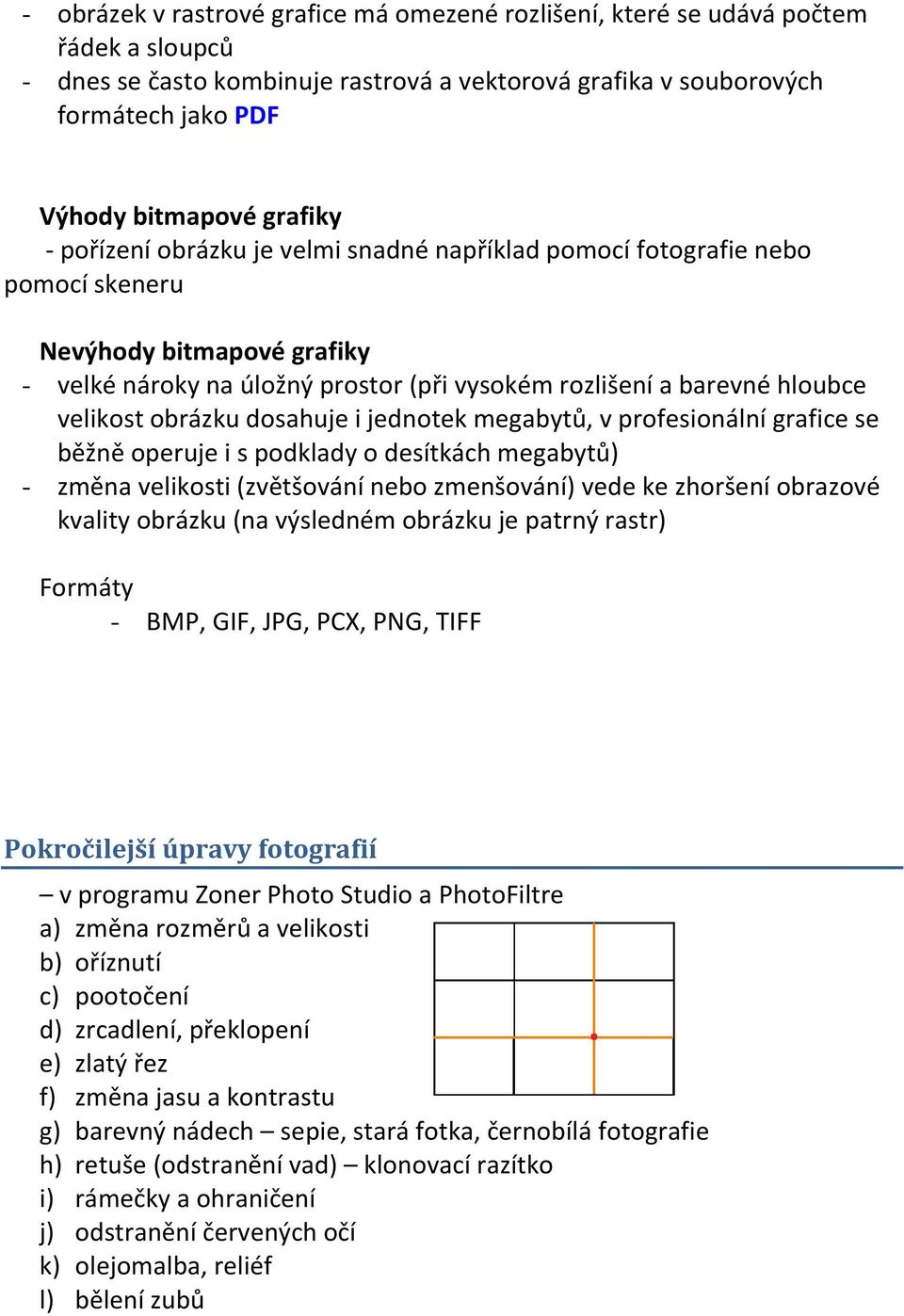 - obrázek v rastrové grafice má omezené rozlišení, které se udává počtem řádek a sloupců
- dnes se často kombinuje rastrová a vektorová grafika v souborových formátech jako PDF

Výhody bitmapové grafiky
- pořízení obrázku je velmi snadné například pomocí fotografie nebo pomocí skeneru

Nevýhody bitmapové grafiky
- velké nároky na úložný prostor (při vysokém rozlišení a barevné hloubce velikost obrázku dosahuje i jednotek megabytů, v profesionální grafice se běžně operuje i s podklady o desítkách megabytů)
- změna velikosti (zvětšování nebo zmenšování) vede ke zhoršení obrazové kvality obrázku (na výsledném obrázku je patrný rastr)

Formáty
- BMP, GIF, JPG, PCX, PNG, TIFF

Pokročilejší úpravy fotografií
– v programu Zoner Photo Studio a PhotoFiltre
a) změna rozměrů a velikosti
b) oříznutí
c) pootočení
d) zrcadlení, překlopení
e) zlatý řez
f) změna jasu a kontrastu
g) barevný nádech – sepie, stará fotka, černobílá fotografie
h) retuše (odstranění vad) – klonovací razítko
i) rámečky a ohraničení
j) odstranění červených očí
k) olejomalba, reliéf
l) bělení zubů